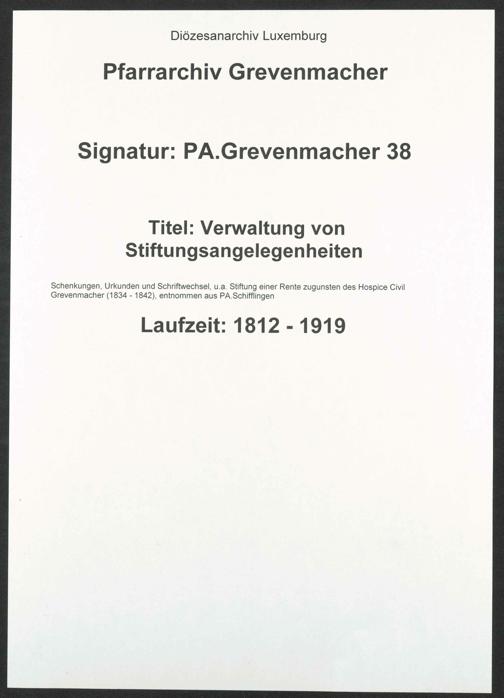 Diözesanarchiv Luxemburg

Pfarrarchiv Grevenmacher

Signatur: PA.Grevenmacher 38

Titel: Verwaltung von Stiftungsangelegenheiten

Schenkungen, Urkunden und Schriftwechsel, u.a. Stiftung einer Rente zugunsten des Hospice Civil Grevenmacher (1834 - 1842), entnommen aus PA.Schifflingen

Laufzeit: 1812 - 1919